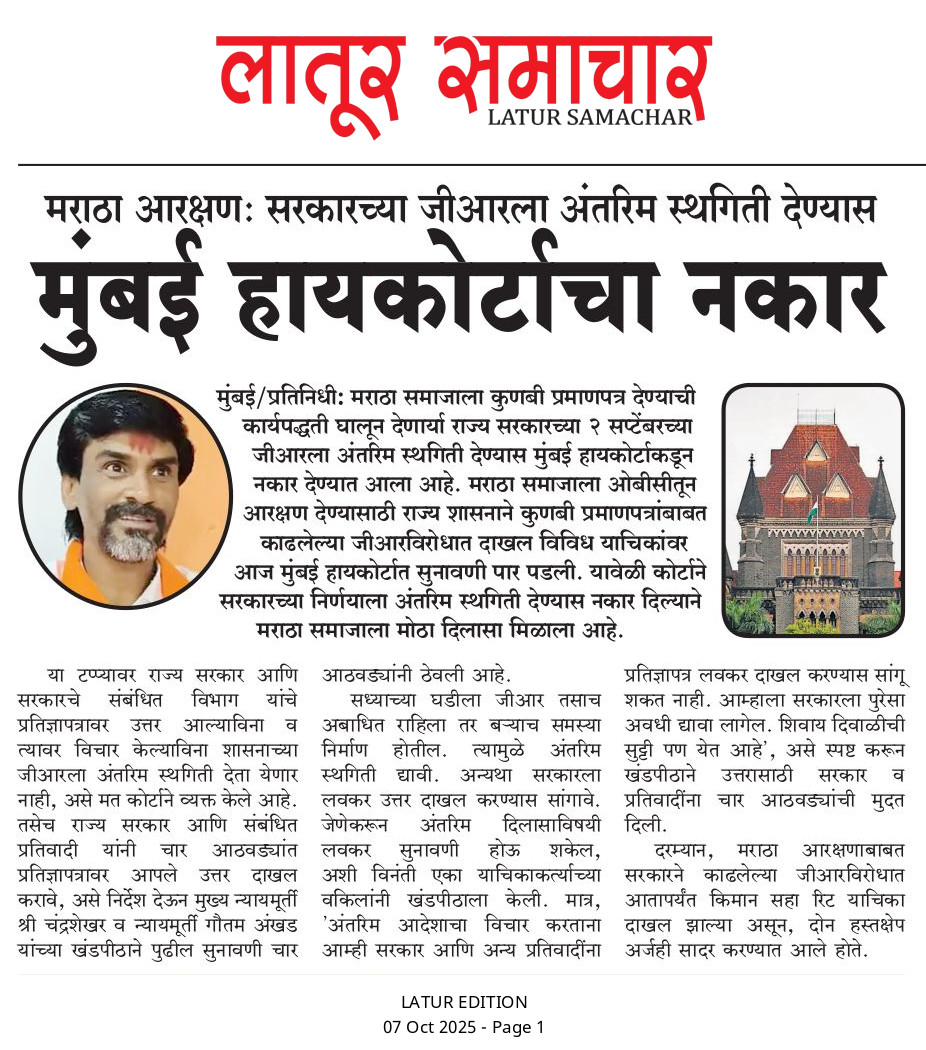 लातूर समाचार
LATUR SAMACHAR

मराठा आरक्षण: सरकारच्या जीआरला अंतरिम स्थगिती देण्यास
मुंबई हायकोर्टाचा नकार

मुंबई/प्रतिनिधी: मराठा समाजाला कुणबी प्रमाणपत्र देण्याची कार्यपद्धती घालून देणार्या राज्य सरकारच्या २ सप्टेंबरच्या जीआरला अंतरिम स्थगिती देण्यास मुंबई हायकोर्टाकडून नकार देण्यात आला आहे. मराठा समाजाला ओबीसीतून आरक्षण देण्यासाठी राज्य शासनाने कुणबी प्रमाणपत्रांबाबत काढलेल्या जीआरविरोधात दाखल विविध याचिकांवर आज मुंबई हायकोर्टात सुनावणी पार पडली. यावेळी कोर्टाने सरकारच्या निर्णयाला अंतरिम स्थगिती देण्यास नकार दिल्याने मराठा समाजाला मोठा दिलासा मिळाला आहे.

या टप्प्यावर राज्य सरकार आणि सरकारचे संबंधित विभाग यांचे प्रतिज्ञापत्रावर उत्तर आल्याविना व त्यावर विचार केल्याविना शासनाच्या जीआरला अंतरिम स्थगिती देता येणार नाही, असे मत कोर्टाने व्यक्त केले आहे. तसेच राज्य सरकार आणि संबंधित प्रतिवादी यांनी चार आठवड्यांत प्रतिज्ञापत्रावर आपले उत्तर दाखल करावे, असे निर्देश देऊन मुख्य न्यायमूर्ती श्री चंद्रशेखर व न्यायमूर्ती गौतम अंखड यांच्या खंडपीठाने पुढील सुनावणी चार आठवड्यांनी ठेवली आहे.

सध्याच्या घडीला जीआर तसाच अबाधित राहिला तर बऱ्याच समस्या निर्माण होतील. त्यामुळे अंतरिम स्थगिती द्यावी. अन्यथा सरकारला लवकर उत्तर दाखल करण्यास सांगावे. जेणेकरून अंतरिम दिलासाविषयी लवकर सुनावणी होऊ शकेल, अशी विनंती एका याचिकाकर्त्याच्या वकिलांनी खंडपीठाला केली. मात्र, 'अंतरिम आदेशाचा विचार करताना आम्ही सरकार आणि अन्य प्रतिवादींना प्रतिज्ञापत्र लवकर दाखल करण्यास सांगू शकत नाही. आम्हाला सरकारला पुरेसा अवधी द्यावा लागेल. शिवाय दिवाळीची सुट्टी पण येत आहे', असे स्पष्ट करून खंडपीठाने उत्तरासाठी सरकार व प्रतिवादींना चार आठवड्यांची मुदत दिली.

दरम्यान, मराठा आरक्षणाबाबत सरकारने काढलेल्या जीआरविरोधात आतापर्यंत किमान सहा रिट याचिका दाखल झाल्या असून, दोन हस्तक्षेप अर्जही सादर करण्यात आले होते.

LATUR EDITION
07 Oct 2025 - Page 1